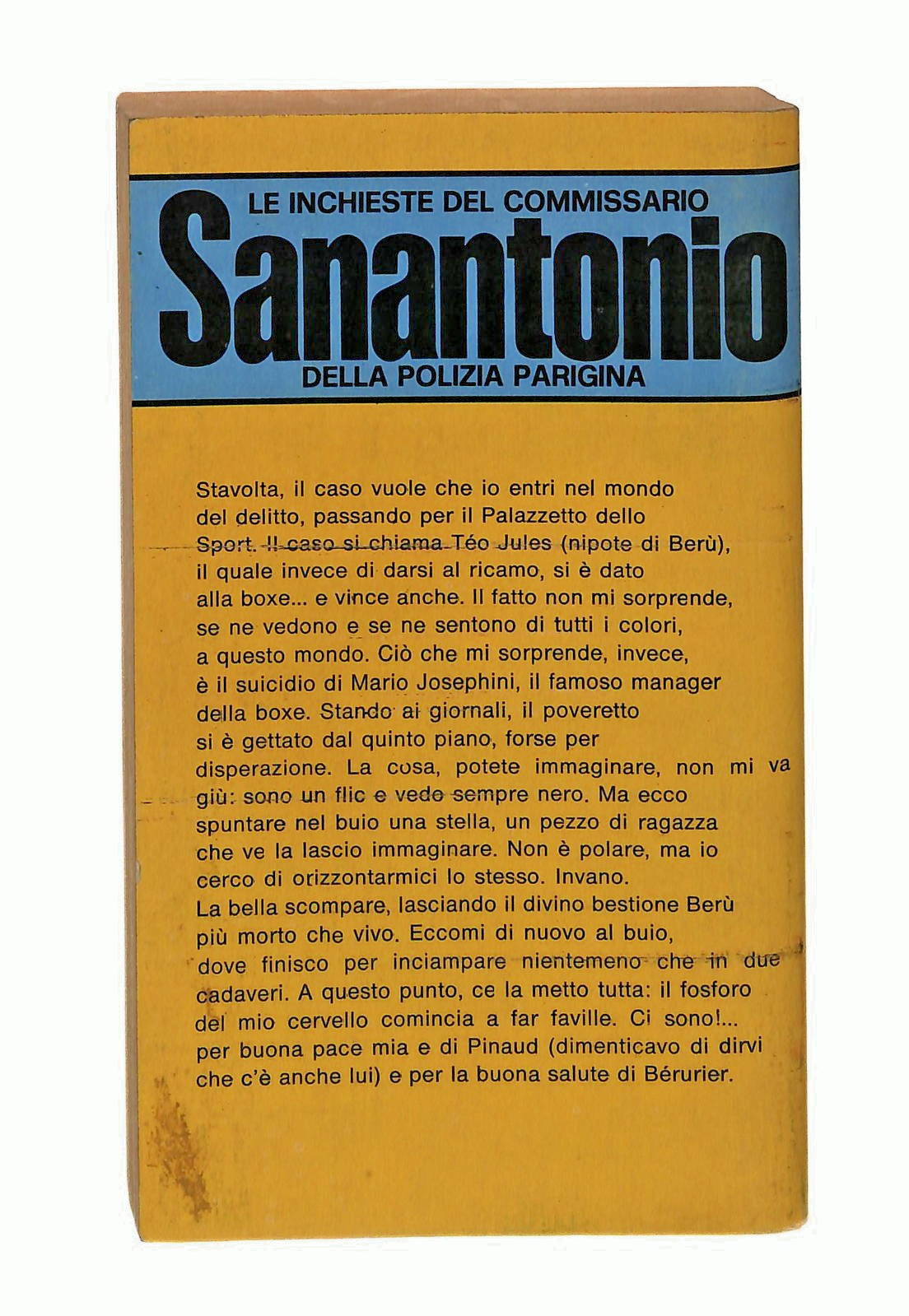 LE INCHIESTE DEL COMMISSARIO
Sanantonio
DELLA POLIZIA PARIGINA

Stavolta, il caso vuole che io entri nel mondo del delitto, passando per il Palazzetto dello Sport. Il caso si chiama Téo Jules (nipote di Berù), il quale invece di darsi al ricamo, si è dato alla boxe... e vince anche. Il fatto non mi sorprende, se ne vedono e se ne sentono di tutti i colori, a questo mondo. Ciò che mi sorprende, invece, è il suicidio di Mario Josephini, il famoso manager della boxe. Stando ai giornali, il poveretto si è gettato dal quinto piano, forse per disperazione. La cosa, potete immaginare, non mi va giù: sono un flic e vedo sempre nero. Ma ecco spuntare nel buio una stella, un pezzo di ragazza che ve la lascio immaginare. Non è polare, ma io cerco di orizzontarmici lo stesso. Invano.
La bella scompare, lasciando il divino bestione Berù più morto che vivo. Eccomi di nuovo al buio, dove finisco per inciampare nientemeno che in due cadaveri. A questo punto, ce la metto tutta: il fosforo del mio cervello comincia a far faville. Ci sono!... per buona pace mia e di Pinaud (dimenticavo di dirvi che c'è anche lui) e per la buona salute di Bérurier.